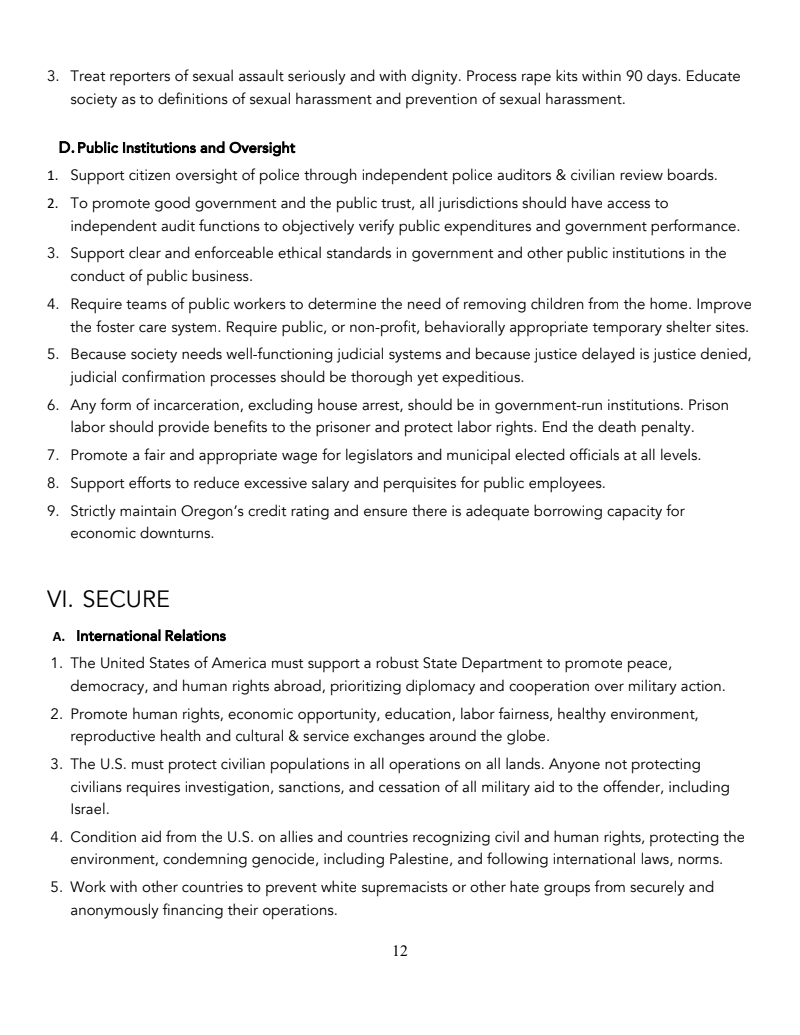 3. Treat reporters of sexual assault seriously and with dignity. Process rape kits within 90 days. Educate society as to definitions of sexual harassment and prevention of sexual harassment.

D. Public Institutions and Oversight

1. Support citizen oversight of police through independent police auditors & civilian review boards.
2. To promote good government and the public trust, all jurisdictions should have access to independent audit functions to objectively verify public expenditures and government performance.
3. Support clear and enforceable ethical standards in government and other public institutions in the conduct of public business.
4. Require teams of public workers to determine the need of removing children from the home. Improve the foster care system. Require public, or non-profit, behaviorally appropriate temporary shelter sites.
5. Because society needs well-functioning judicial systems and because justice delayed is justice denied, judicial confirmation processes should be thorough yet expeditious.
6. Any form of incarceration, excluding house arrest, should be in government-run institutions. Prison labor should provide benefits to the prisoner and protect labor rights. End the death penalty.
7. Promote a fair and appropriate wage for legislators and municipal elected officials at all levels.
8. Support efforts to reduce excessive salary and perquisites for public employees.
9. Strictly maintain Oregon's credit rating and ensure there is adequate borrowing capacity for economic downturns.

VI. SECURE

A. International Relations

1. The United States of America must support a robust State Department to promote peace, democracy, and human rights abroad, prioritizing diplomacy and cooperation over military action.
2. Promote human rights, economic opportunity, education, labor fairness, healthy environment, reproductive health and cultural & service exchanges around the globe.
3. The U.S. must protect civilian populations in all operations on all lands. Anyone not protecting civilians requires investigation, sanctions, and cessation of all military aid to the offender, including Israel.
4. Condition aid from the U.S. on allies and countries recognizing civil and human rights, protecting the environment, condemning genocide, including Palestine, and following international laws, norms.
5. Work with other countries to prevent white supremacists or other hate groups from securely and anonymously financing their operations.

12